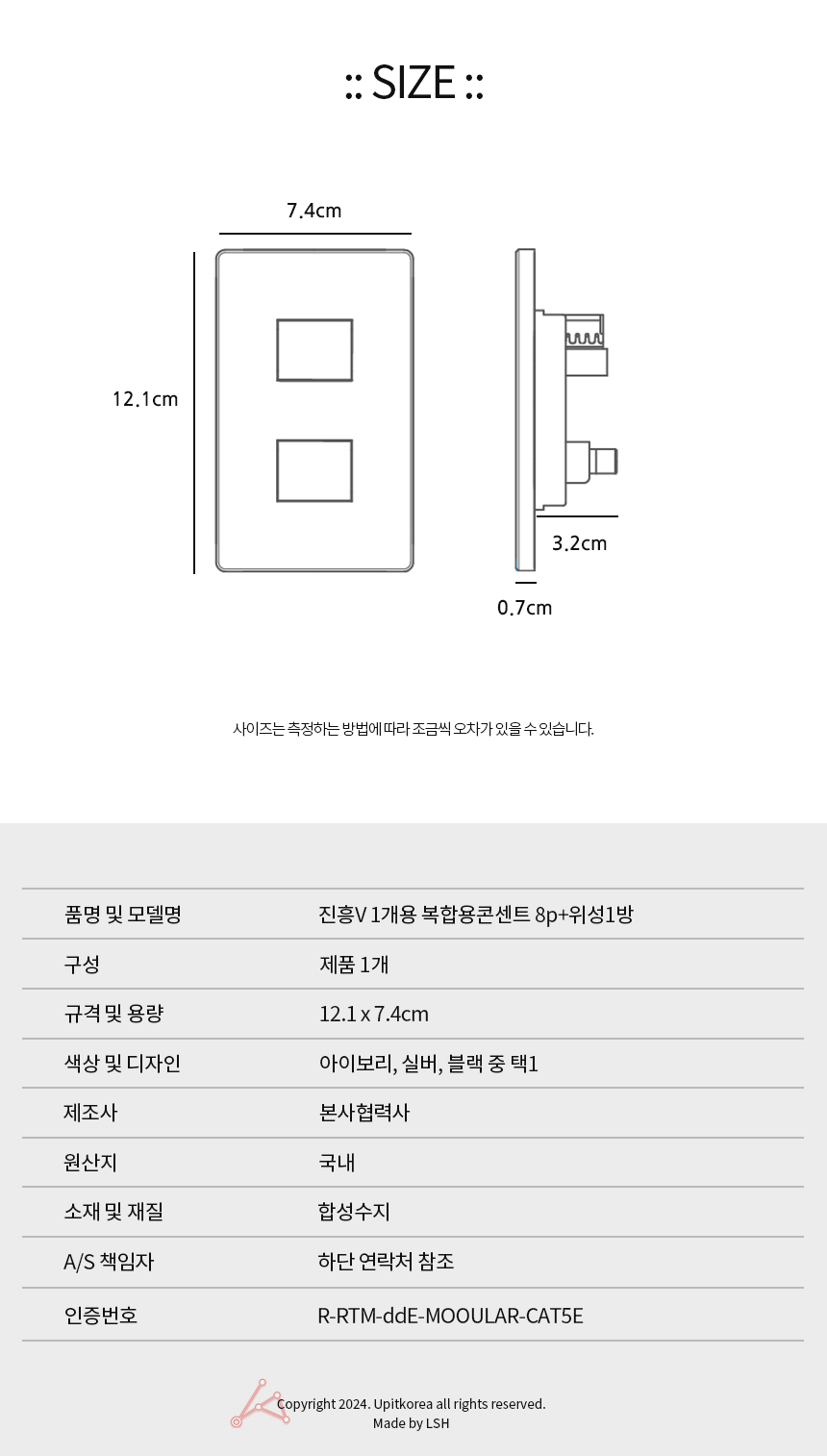 :: SIZE ::

7.4cm

12.1cm

3.2cm

0.7cm

사이즈는 측정하는 방법에 따라 조금씩 오차가 있을 수 있습니다.

| 품명 및 모델명 | 진흥V 1개용 복합용콘센트 8p+위성1방 |
|---|---|
| 구성 | 제품 1개 |
| 규격 및 용량 | 12.1 x 7.4cm |
| 색상 및 디자인 | 아이보리, 실버, 블랙 중 택1 |
| 제조사 | 본사협력사 |
| 원산지 | 국내 |
| 소재 및 재질 | 합성수지 |
| A/S 책임자 | 하단 연락처 참조 |
| 인증번호 | R-RTM-ddE-MOOULAR-CAT5E |

Copyright 2024. Upitkorea all rights reserved.
Made by LSH